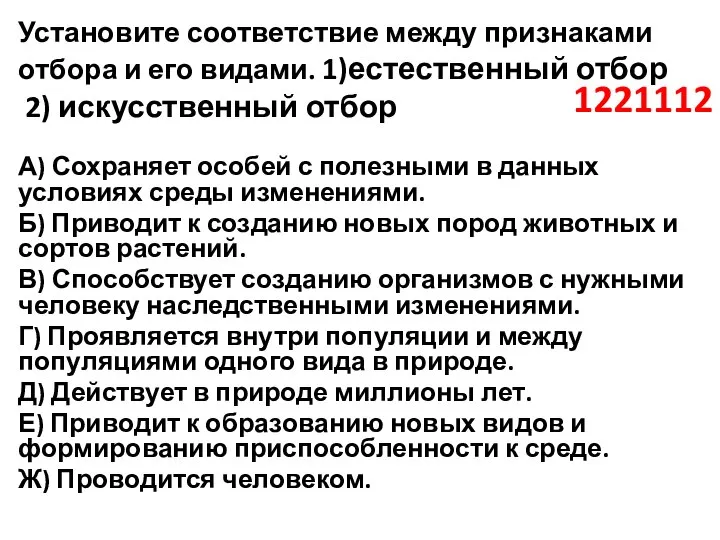 Установите соответствие между признаками отбора и его видами. 1)естественный отбор 2) искусственный отбор

1221112

А) Сохраняет особей с полезными в данных условиях среды изменениями.
Б) Приводит к созданию новых пород животных и сортов растений.
В) Способствует созданию организмов с нужными человеку наследственными изменениями.
Г) Проявляется внутри популяции и между популяциями одного вида в природе.
Д) Действует в природе миллионы лет.
Е) Приводит к образованию новых видов и формированию приспособленности к среде.
Ж) Проводится человеком.